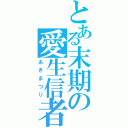 とある末期の愛生信者

あきまつり